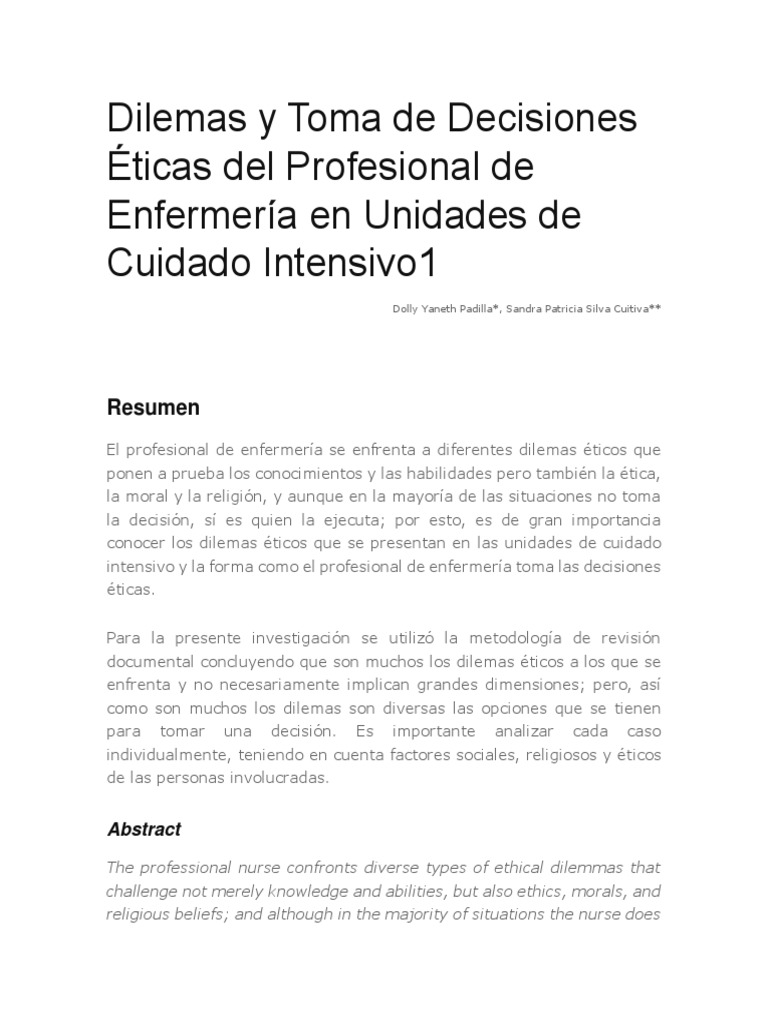 Dilemas y Toma de Decisiones Éticas del Profesional de Enfermería en Unidades de Cuidado Intensivo1

Dolly Yaneth Padilla*, Sandra Patricia Silva Cuitiva**

Resumen

El profesional de enfermería se enfrenta a diferentes dilemas éticos que ponen a prueba los conocimientos y las habilidades pero también la ética, la moral y la religión, y aunque en la mayoría de las situaciones no toma la decisión, sí es quien la ejecuta; por esto, es de gran importancia conocer los dilemas éticos que se presentan en las unidades de cuidado intensivo y la forma como el profesional de enfermería toma las decisiones éticas.

Para la presente investigación se utilizó la metodología de revisión documental concluyendo que son muchos los dilemas éticos a los que se enfrenta y no necesariamente implican grandes dimensiones; pero, así como son muchos los dilemas son diversas las opciones que se tienen para tomar una decisión. Es importante analizar cada caso individualmente, teniendo en cuenta factores sociales, religiosos y éticos de las personas involucradas.

Abstract

The professional nurse confronts diverse types of ethical dilemmas that challenge not merely knowledge and abilities, but also ethics, morals, and religious beliefs; and although in the majority of situations the nurse does